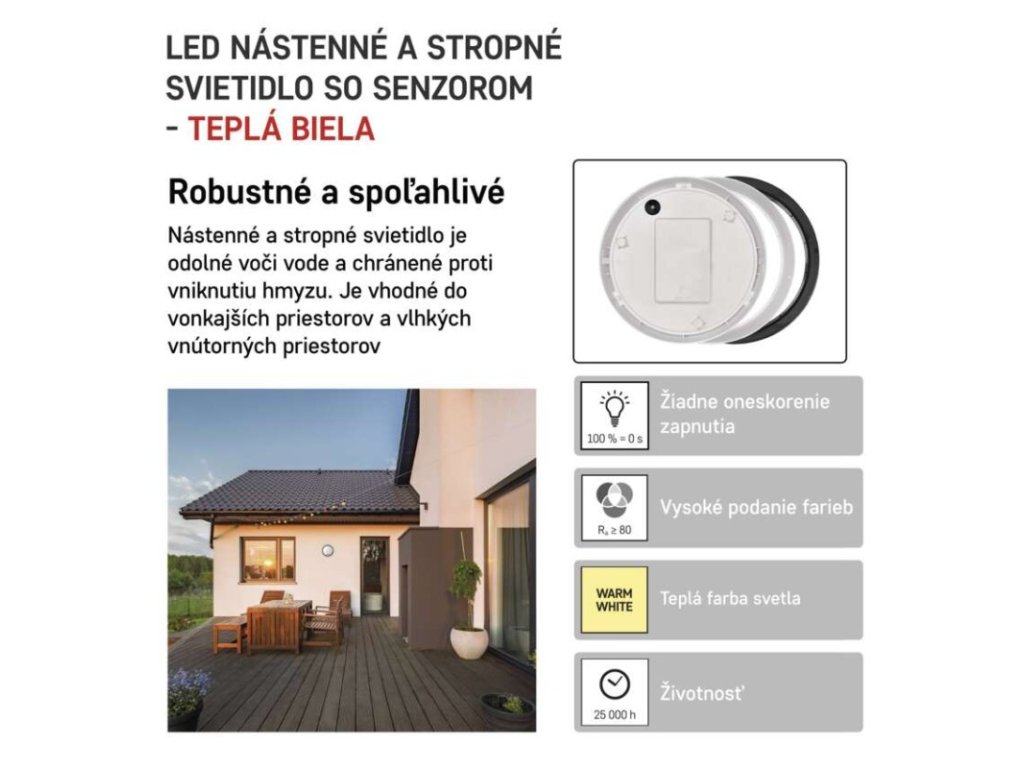 LED NÁSTENNÉ A STROPNÉ SVIETIDLO SO SENZOROM - TEPLÁ BIELA

Robustné a spoľahlivé

Nástenné a stropné svietidlo je odolné voči vode a chránené proti vniknutiu hmyzu. Je vhodné do vonkajších priestorov a vlhkých vnútorných priestorov

100 % = 0 s

Žiadne oneskorenie zapnutia

$R_a \geq 80$

Vysoké podanie farieb

WARM WHITE

Teplá farba svetla

25 000 h

Životnosť